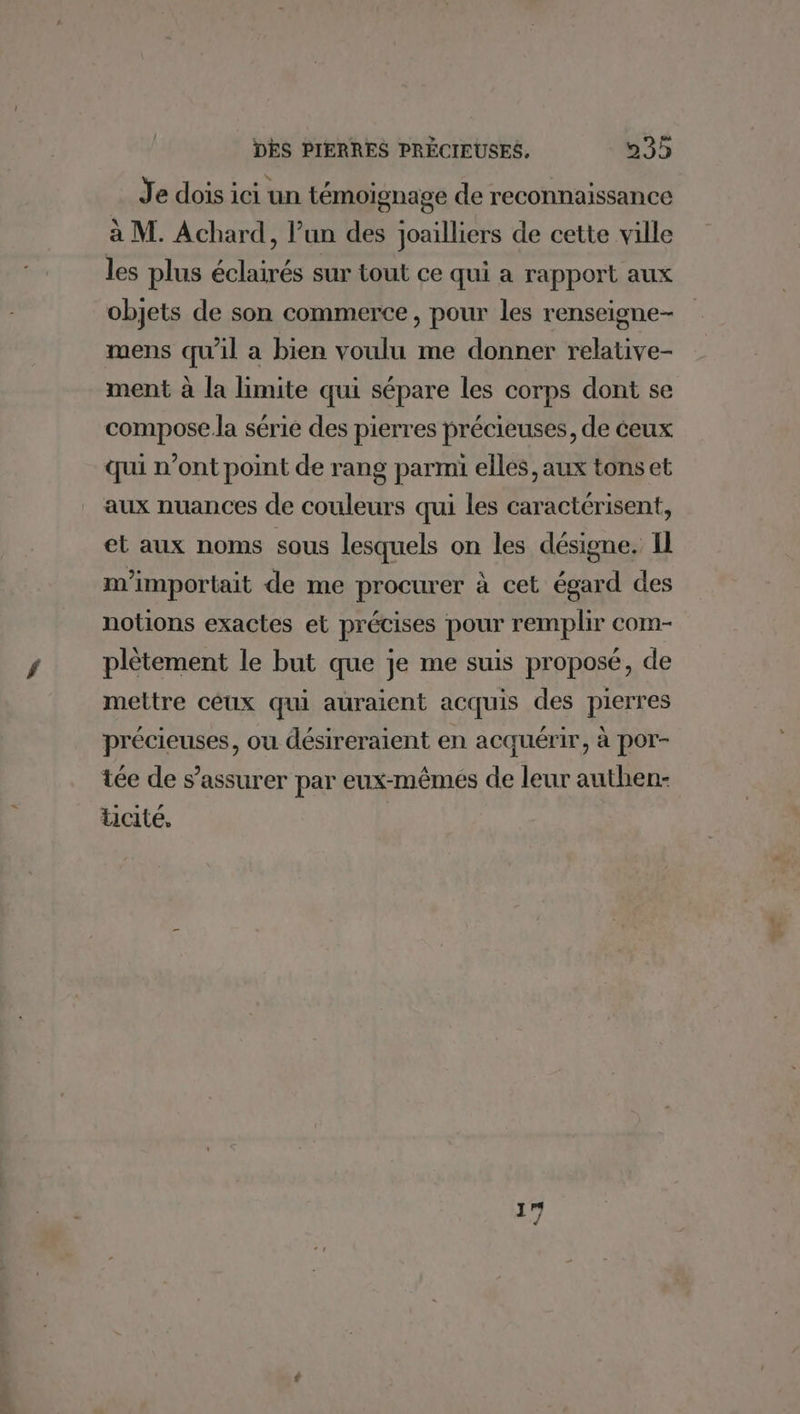 DES PIERRES PRÉCIEUSES. 235

Je dois ici un témoignage de reconnaissance à M. Achard, l'un des joailliers de cette ville les plus éclairés sur tout ce qui a rapport aux objets de son commerce, pour les renseignemens qu'il a bien voulu me donner relativement à la limite qui sépare les corps dont se compose la série des pierres précieuses, de ceux qui n'ont point de rang parmi elles, aux tons et aux nuances de couleurs qui les caractérisent, et aux noms sous lesquels on les désigne. Il m'importait de me procurer à cet égard des notions exactes et précises pour remplir complètement le but que je me suis proposé, de mettre ceux qui auraient acquis des pierres précieuses, ou désireraient en acquérir, à portée de s'assurer par eux-mêmes de leur authenticité.

17